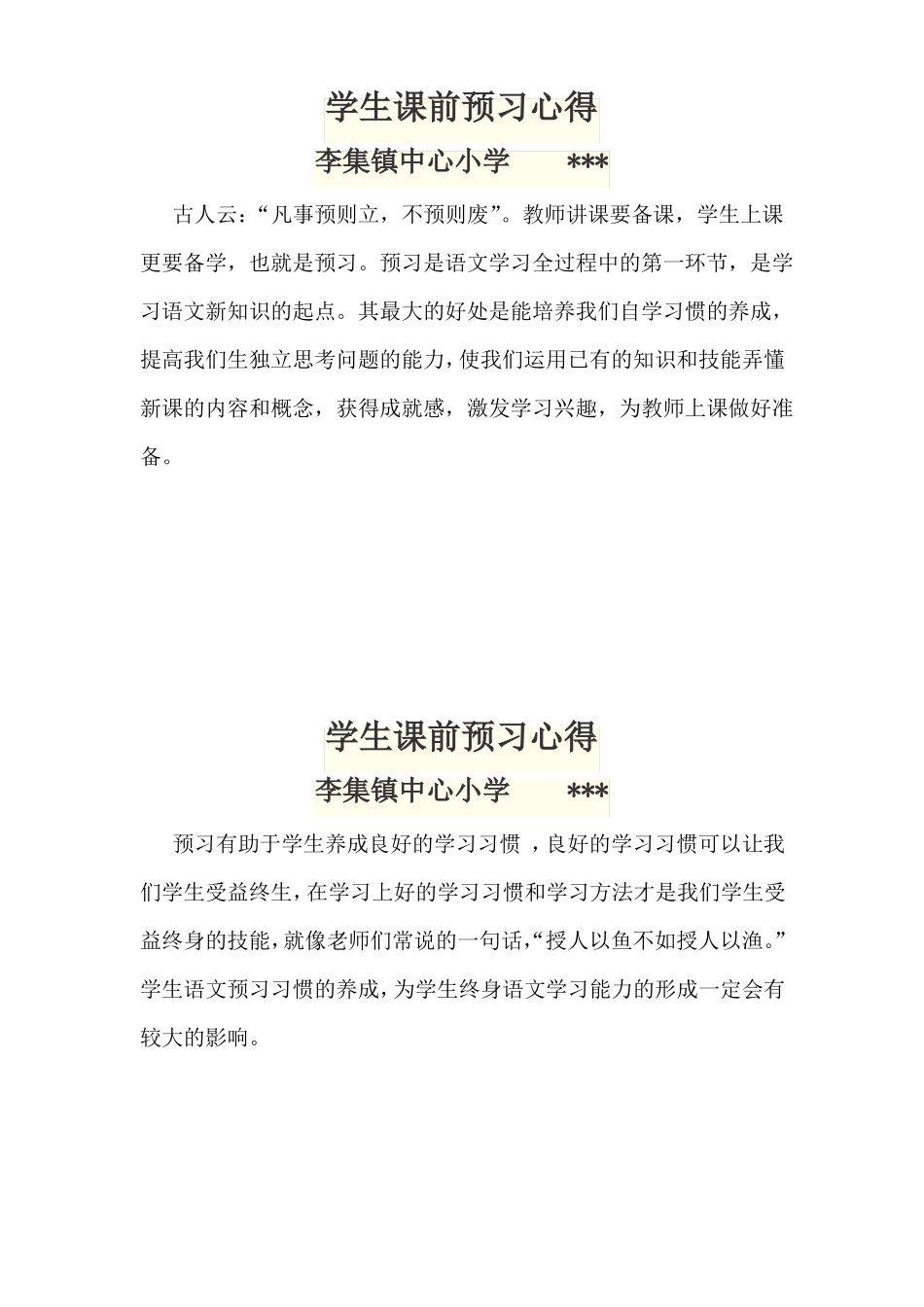 学生课前预习心得

李集镇中心小学　　***

古人云：“凡事预则立，不预则废”。教师讲课要备课，学生上课更要备学，也就是预习。预习是语文学习全过程中的第一环节，是学习语文新知识的起点。其最大的好处是能培养我们自学习惯的养成，提高我们生独立思考问题的能力，使我们运用已有的知识和技能弄懂新课的内容和概念，获得成就感，激发学习兴趣，为教师上课做好准备。

学生课前预习心得

李集镇中心小学　　***

预习有助于学生养成良好的学习习惯 ，良好的学习习惯可以让我们学生受益终生，在学习上好的学习习惯和学习方法才是我们学生受益终身的技能，就像老师们常说的一句话，“授人以鱼不如授人以渔。”学生语文预习习惯的养成，为学生终身语文学习能力的形成一定会有较大的影响。